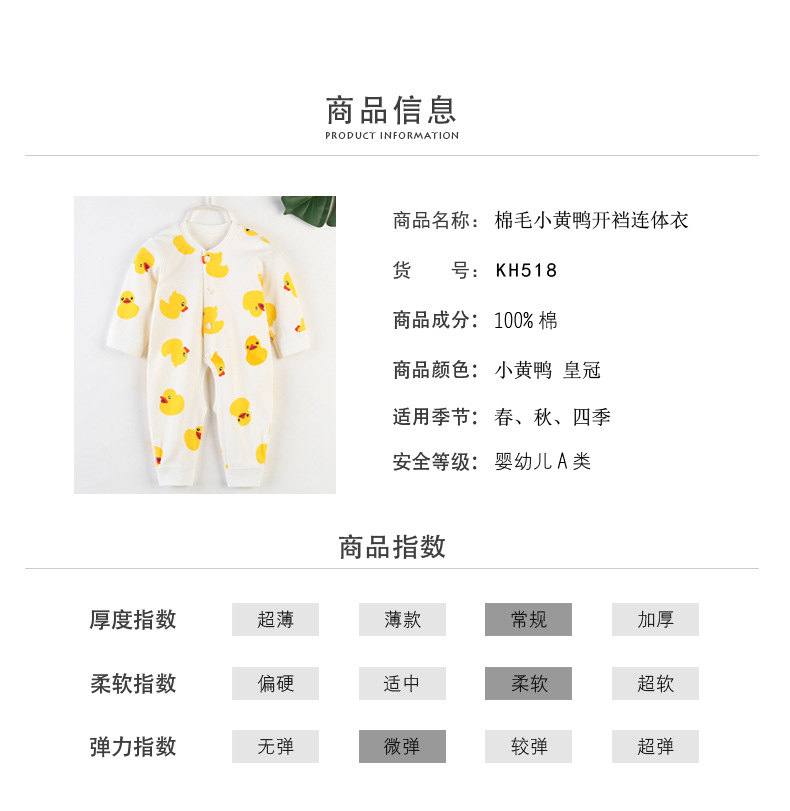 商品信息
PRODUCT INFORMATION

商品名称：棉毛小黄鸭开裆连体衣

货　　号：KH518

商品成分：100% 棉

商品颜色：小黄鸭 皇冠

适用季节：春、秋、四季

安全等级：婴幼儿 A 类

商品指数

| 厚度指数 | 超薄 | 薄款 | 常规 | 加厚 |
|---|---|---|---|---|
| 柔软指数 | 偏硬 | 适中 | 柔软 | 超软 |
| 弹力指数 | 无弹 | 微弹 | 较弹 | 超弹 |